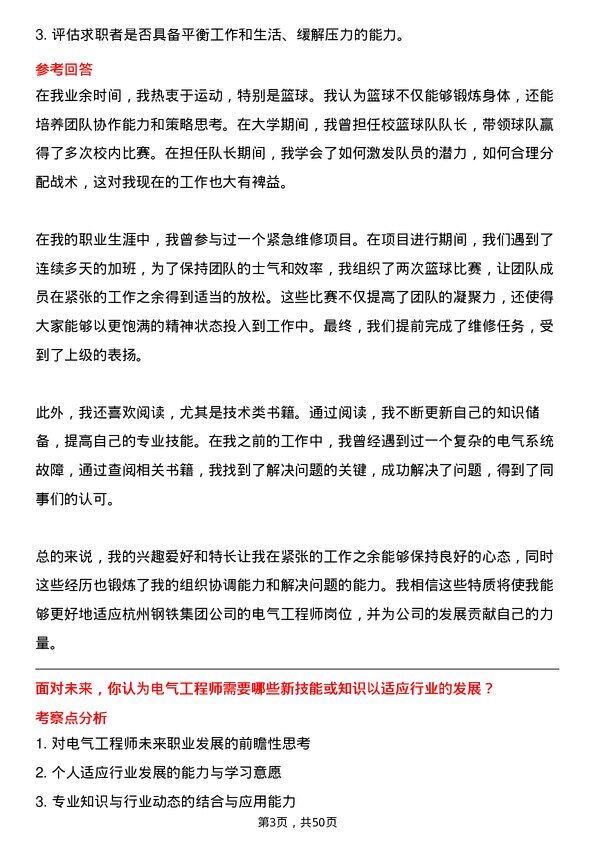 3. 评估求职者是否具备平衡工作和生活、缓解压力的能力。

参考回答

在我业余时间，我热衷于运动，特别是篮球。我认为篮球不仅能够锻炼身体，还能培养团队协作能力和策略思考。在大学期间，我曾担任校篮球队队长，带领球队赢得了多次校内比赛。在担任队长期间，我学会了如何激发队员的潜力，如何合理分配战术，这对我现在的工作也大有裨益。

在我的职业生涯中，我曾参与过一个紧急维修项目。在项目进行期间，我们遇到了连续多天的加班，为了保持团队的士气和效率，我组织了两次篮球比赛，让团队成员在紧张的工作之余得到适当的放松。这些比赛不仅提高了团队的凝聚力，还使得大家能够以更饱满的精神状态投入到工作中。最终，我们提前完成了维修任务，受到了上级的表扬。

此外，我还喜欢阅读，尤其是技术类书籍。通过阅读，我不断更新自己的知识储备，提高自己的专业技能。在我之前的工作中，我曾经遇到过一个复杂的电气系统故障，通过查阅相关书籍，我找到了解决问题的关键，成功解决了问题，得到了同事们的认可。

总的来说，我的兴趣爱好和特长让我在紧张的工作之余能够保持良好的心态，同时这些经历也锻炼了我的组织协调能力和解决问题的能力。我相信这些特质将使我能够更好地适应杭州钢铁集团公司的电气工程师岗位，并为公司的发展贡献自己的力量。

面对未来，你认为电气工程师需要哪些新技能或知识以适应行业的发展？

考察点分析

1. 对电气工程师未来职业发展的前瞻性思考

2. 个人适应行业发展的能力与学习意愿

3. 专业知识与行业动态的结合与应用能力

第3页，共50页